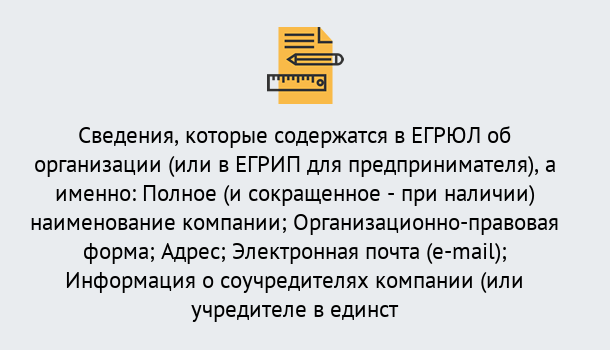 Сведения, которые содержатся в ЕГРЮЛ об организации (или в ЕГРИП для предпринимателя), а именно: Полное (и сокращенное - при наличии) наименование компании; Организационно-правовая форма; Адрес; Электронная почта (e-mail); Информация о соучредителях компании (или учредителе в единст